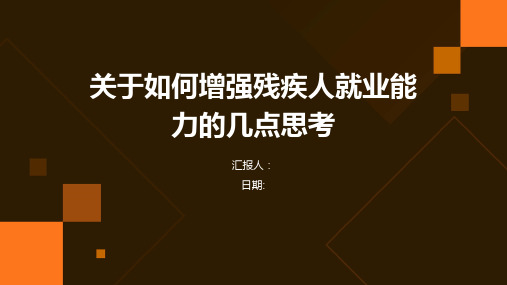 关于如何增强残疾人就业能力的几点思考

汇报人：

日期: